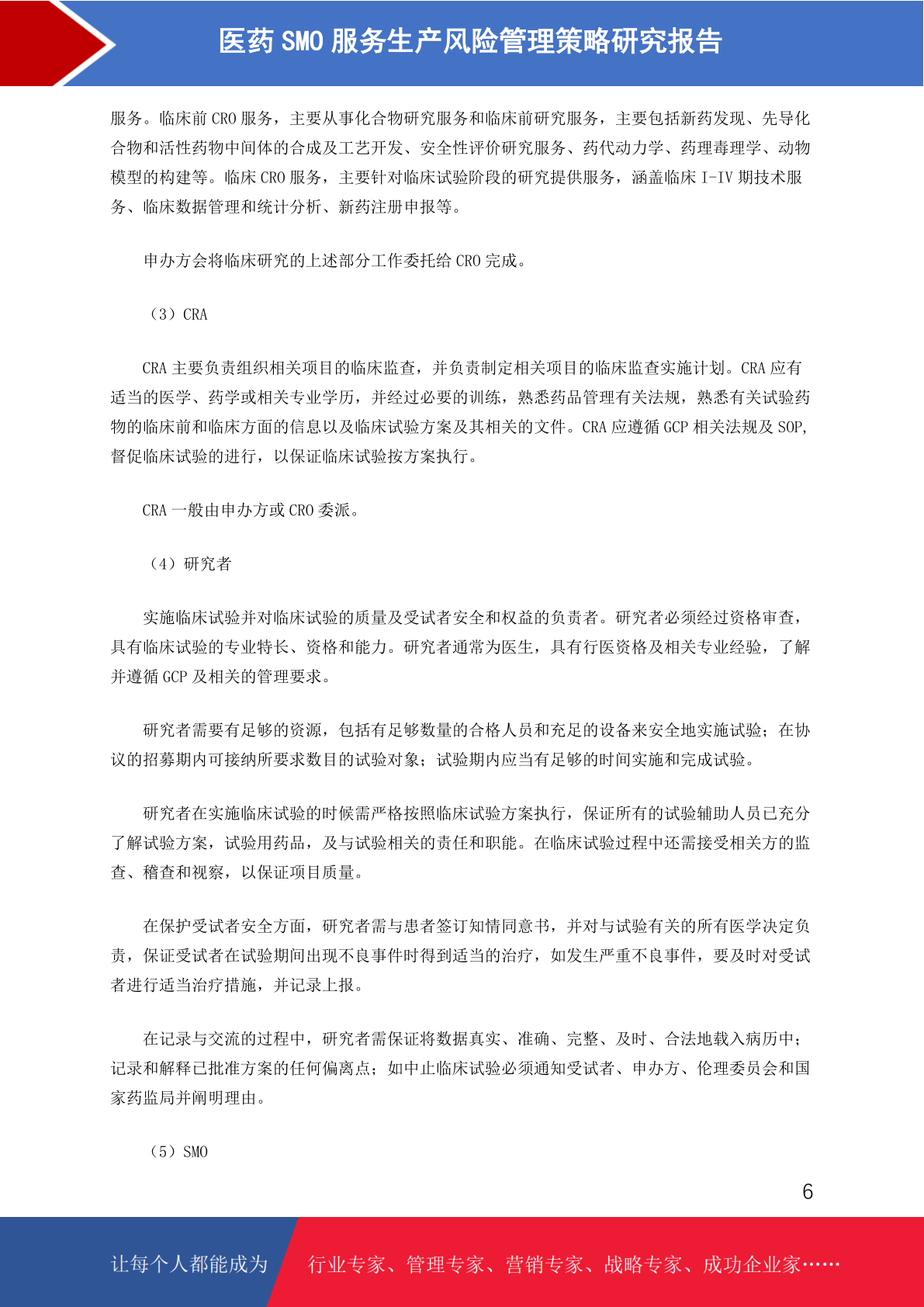 医药 SMO 服务生产风险管理策略研究报告

服务。临床前 CRO 服务，主要从事化合物研究服务和临床前研究服务，主要包括新药发现、先导化合物和活性药物中间体的合成及工艺开发、安全性评价研究服务、药代动力学、药理毒理学、动物模型的构建等。临床 CRO 服务，主要针对临床试验阶段的研究提供服务，涵盖临床 I-IV 期技术服务、临床数据管理和统计分析、新药注册申报等。

申办方会将临床研究的上述部分工作委托给 CRO 完成。

（3）CRA

CRA 主要负责组织相关项目的临床监查，并负责制定相关项目的临床监查实施计划。CRA 应有适当的医学、药学或相关专业学历，并经过必要的训练，熟悉药品管理有关法规，熟悉有关试验药物的临床前和临床方面的信息以及临床试验方案及其相关的文件。CRA 应遵循 GCP 相关法规及 SOP，督促临床试验的进行，以保证临床试验按方案执行。

CRA 一般由申办方或 CRO 委派。

（4）研究者

实施临床试验并对临床试验的质量及受试者安全和权益的负责者。研究者必须经过资格审查，具有临床试验的专业特长、资格和能力。研究者通常为医生，具有行医资格及相关专业经验，了解并遵循 GCP 及相关的管理要求。

研究者需要有足够的资源，包括有足够数量的合格人员和充足的设备来安全地实施试验；在协议的招募期内可接纳所要求数目的试验对象；试验期内应当有足够的时间实施和完成试验。

研究者在实施临床试验的时候需严格按照临床试验方案执行，保证所有的试验辅助人员已充分了解试验方案，试验用药品，及与试验相关的责任和职能。在临床试验过程中还需接受相关方的监查、稽查和视察，以保证项目质量。

在保护受试者安全方面，研究者需与患者签订知情同意书，并对与试验有关的所有医学决定负责，保证受试者在试验期间出现不良事件时得到适当的治疗，如发生严重不良事件，要及时对受试者进行适当治疗措施，并记录上报。

在记录与交流的过程中，研究者需保证将数据真实、准确、完整、及时、合法地载入病历中；记录和解释已批准方案的任何偏离点；如中止临床试验必须通知受试者、申办方、伦理委员会和国家药监局并阐明理由。

（5）SMO

6

让每个人都能成为 行业专家、管理专家、营销专家、战略专家、成功企业家……